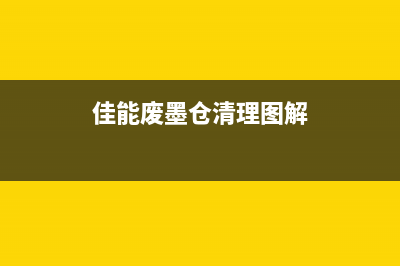 佳能废墨仓清理图解